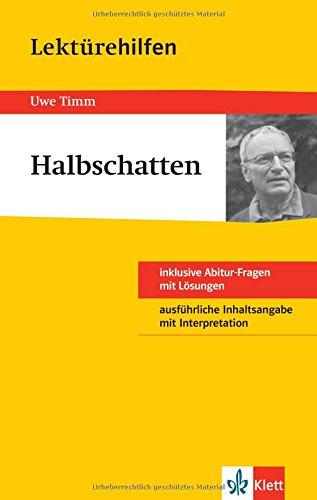 Urheberrechtlich geschütztes Material

Lektürehilfen

Uwe Timm

Halbschatten

inklusive Abitur-Fragen mit Lösungen

ausführliche Inhaltsangabe mit Interpretation

Urheberrechtlich geschütztes Material

Klett